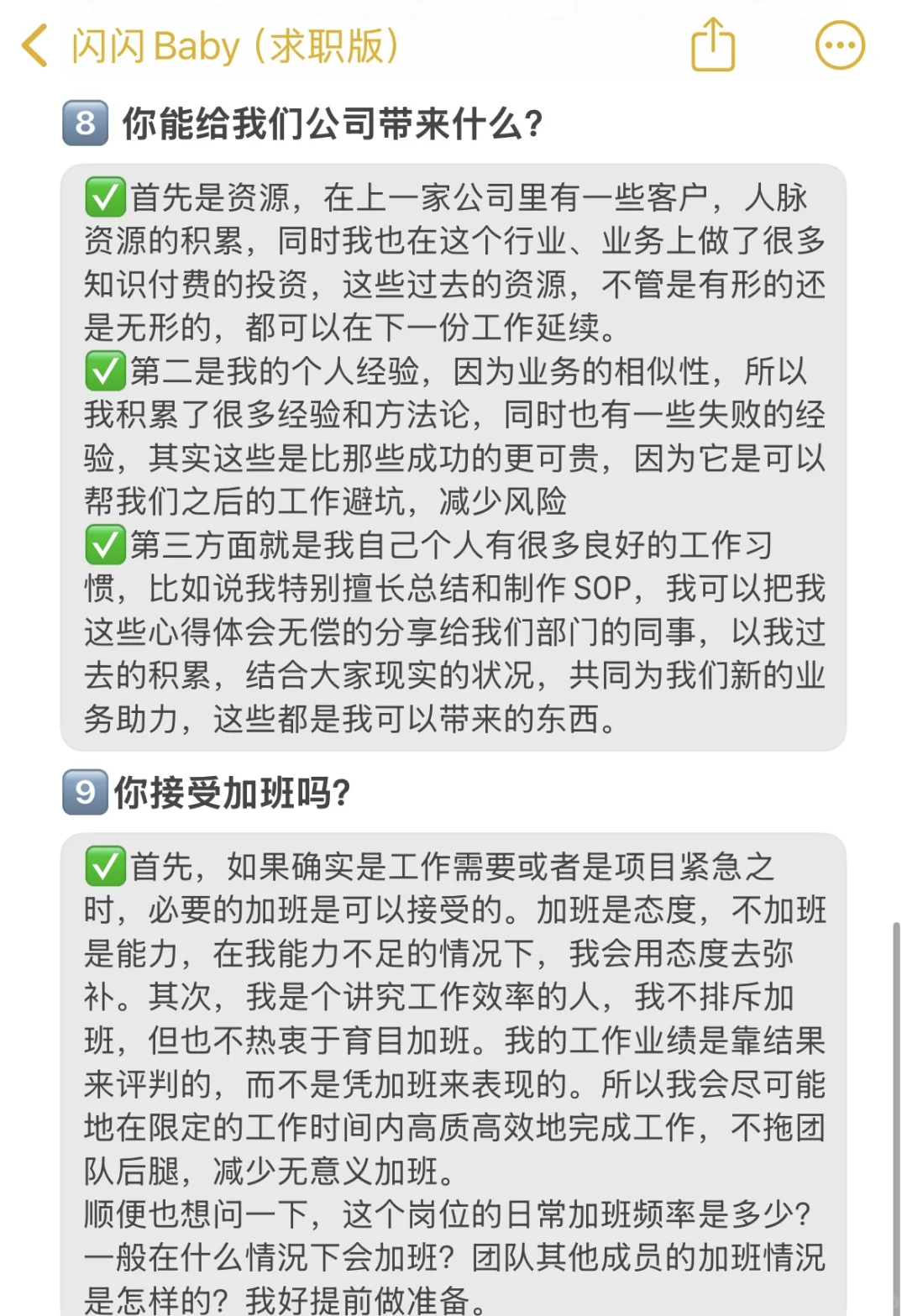 闪闪 Baby（求职版）

8 你能给我们公司带来什么？

✅首先是资源，在上一家公司里有一些客户，人脉资源的积累，同时我也在这个行业、业务上做了很多知识付费的投资，这些过去的资源，不管是有形的还是无形的，都可以在下一份工作延续。
✅第二是我的个人经验，因为业务的相似性，所以我积累了很多经验和方法论，同时也有一些失败的经验，其实这些是比那些成功的更可贵，因为它是可以帮我们之后的工作避坑，减少风险
✅第三方面就是我自己个人有很多良好的工作习惯，比如说我特别擅长总结和制作 SOP，我可以把我这些心得体会无偿的分享给我们部门的同事，以我过去的积累，结合大家现实的状况，共同为我们新的业务助力，这些都是我可以带来的东西。

9 你接受加班吗？

✅首先，如果确实是工作需要或者是项目紧急之时，必要的加班是可以接受的。加班是态度，不加班是能力，在我能力不足的情况下，我会用态度去弥补。其次，我是个讲究工作效率的人，我不排斥加班，但也不热衷于育目加班。我的工作业绩是靠结果来评判的，而不是凭加班来表现的。所以我会尽可能地在限定的工作时间内高质高效地完成工作，不拖团队后腿，减少无意义加班。
顺便也想问一下，这个岗位的日常加班频率是多少？一般在什么情况下会加班？团队其他成员的加班情况是怎样的？我好提前做准备。